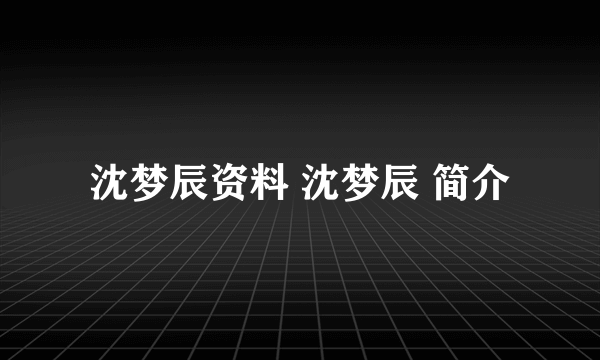 沈梦辰资料 沈梦辰 简介